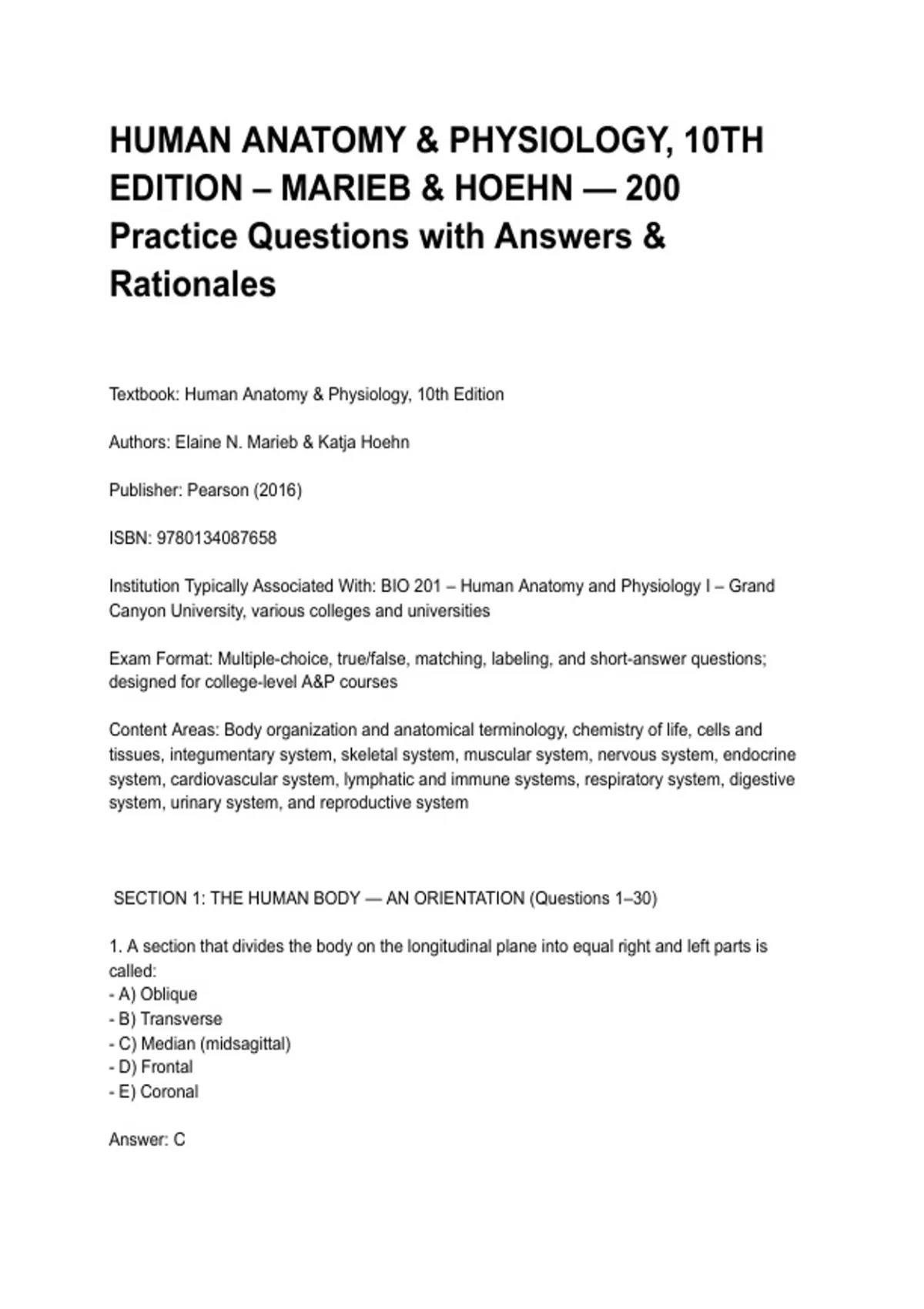 HUMAN ANATOMY & PHYSIOLOGY, 10TH EDITION – MARIEB & HOEHN — 200 Practice Questions with Answers & Rationales

Textbook: Human Anatomy & Physiology, 10th Edition

Authors: Elaine N. Marieb & Katja Hoehn

Publisher: Pearson (2016)

ISBN: 9780134087658

Institution Typically Associated With: BIO 201 – Human Anatomy and Physiology I – Grand Canyon University, various colleges and universities

Exam Format: Multiple-choice, true/false, matching, labeling, and short-answer questions; designed for college-level A&P courses

Content Areas: Body organization and anatomical terminology, chemistry of life, cells and tissues, integumentary system, skeletal system, muscular system, nervous system, endocrine system, cardiovascular system, lymphatic and immune systems, respiratory system, digestive system, urinary system, and reproductive system

SECTION 1: THE HUMAN BODY — AN ORIENTATION (Questions 1–30)

1. A section that divides the body on the longitudinal plane into equal right and left parts is called:
- A) Oblique
- B) Transverse
- C) Median (midsagittal)
- D) Frontal
- E) Coronal

Answer: C